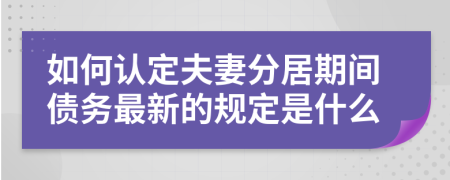 如何认定夫妻分居期间债务最新的规定是什么